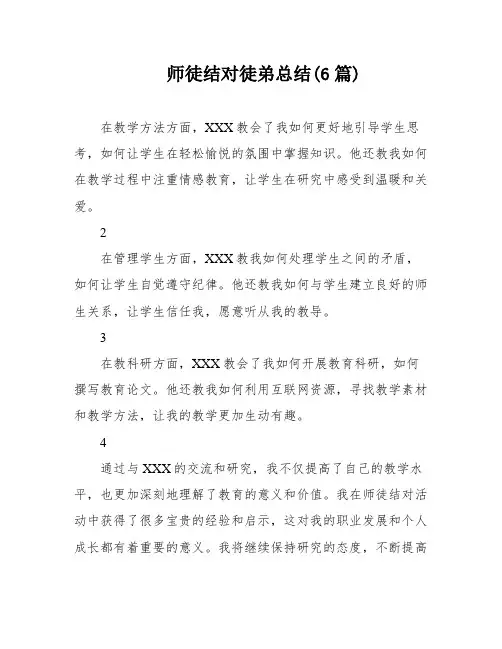 师徒结对徒弟总结(6 篇)

在教学方法方面，XXX 教会了我如何更好地引导学生思考，如何让学生在轻松愉悦的氛围中掌握知识。他还教我如何在教学过程中注重情感教育，让学生在研究中感受到温暖和关爱。

2

在管理学生方面，XXX 教我如何处理学生之间的矛盾，如何让学生自觉遵守纪律。他还教我如何与学生建立良好的师生关系，让学生信任我，愿意听从我的教导。

3

在教科研方面，XXX 教会了我如何开展教育科研，如何撰写教育论文。他还教我如何利用互联网资源，寻找教学素材和教学方法，让我的教学更加生动有趣。

4

通过与 XXX 的交流和研究，我不仅提高了自己的教学水平，也更加深刻地理解了教育的意义和价值。我在师徒结对活动中获得了很多宝贵的经验和启示，这对我的职业发展和个人成长都有着重要的意义。我将继续保持研究的态度，不断提高